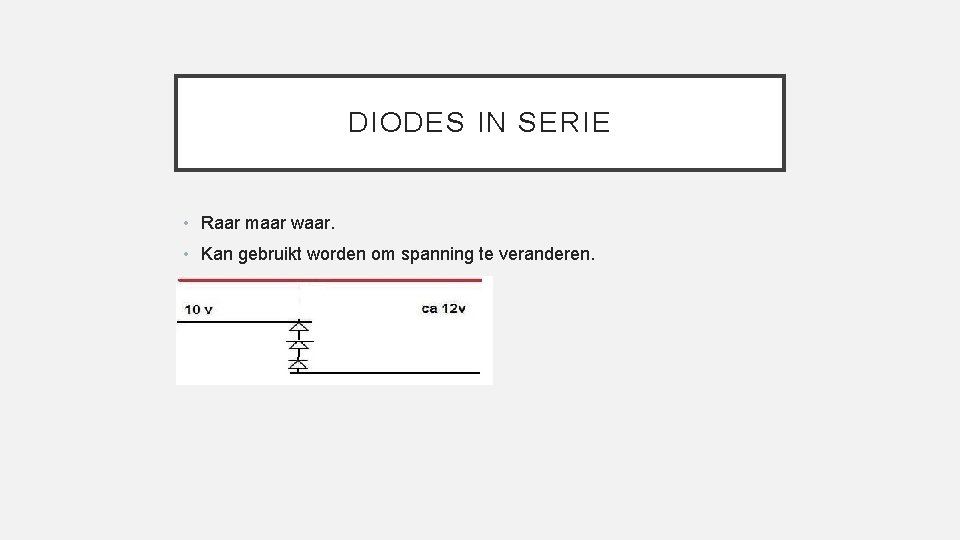 DIODES IN SERIE

• Raar maar waar.
• Kan gebruikt worden om spanning te veranderen.

10 v

ca 12v